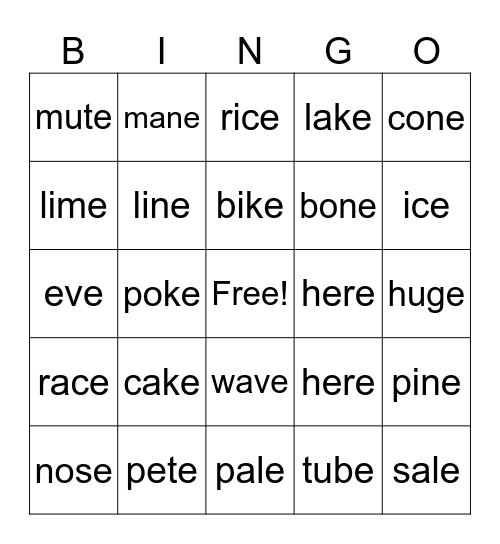 | B | I | N | G | O |
|---|---|---|---|---|
| mute | mane | rice | lake | cone |
| lime | line | bike | bone | ice |
| eve | poke | Free! | here | huge |
| race | cake | wave | here | pine |
| nose | pete | pale | tube | sale |